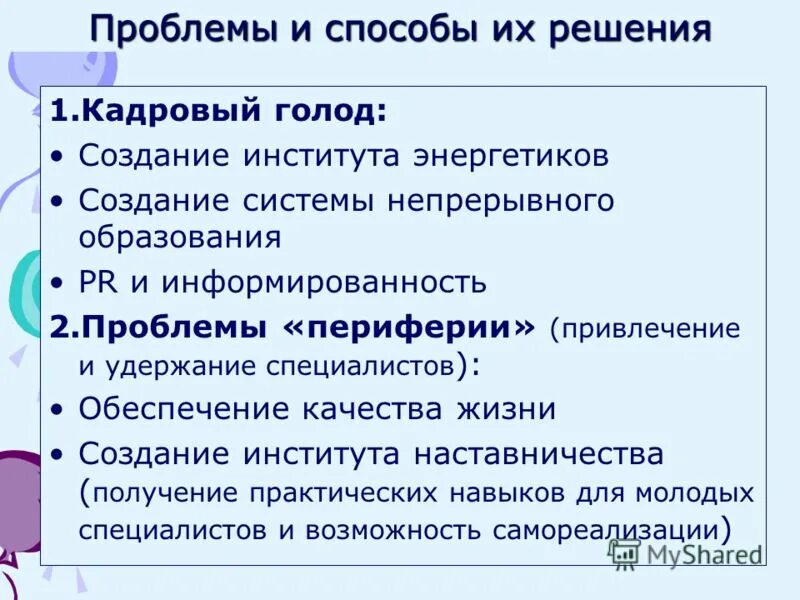 Проблемы и способы их решения

1.Кадровый голод:
• Создание института энергетиков
• Создание системы непрерывного образования
• PR и информированность

2.Проблемы «периферии» (привлечение и удержание специалистов):
• Обеспечение качества жизни
• Создание института наставничества (получение практических навыков для молодых специалистов и возможность самореализации)

MyShared